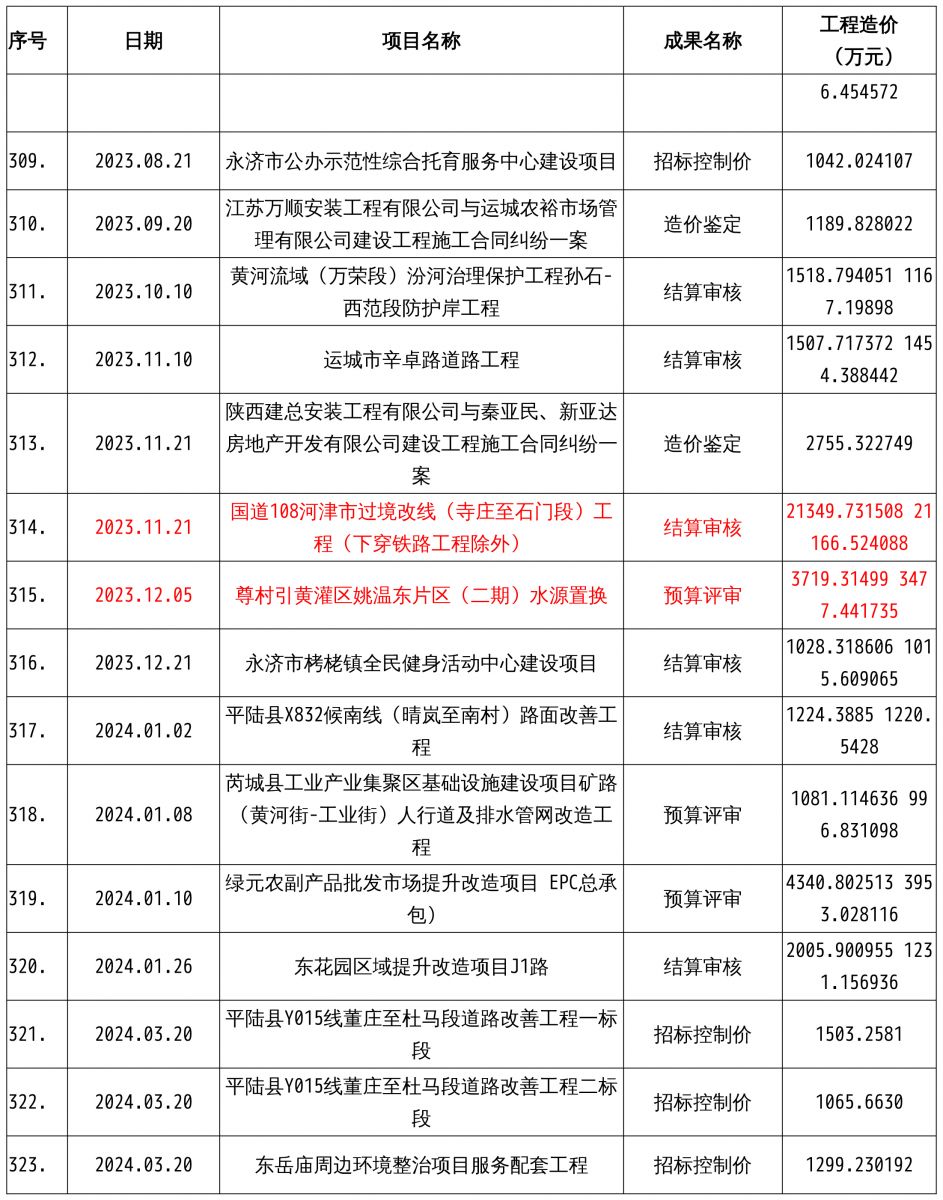 | 序号 | 日期 | 项目名称 | 成果名称 | 工程造价（万元） |
|---|---|---|---|---|
| | | | | 6.454572 |
| 309. | 2023.08.21 | 永济市公办示范性综合托育服务中心建设项目 | 招标控制价 | 1042.024107 |
| 310. | 2023.09.20 | 江苏万顺安装工程有限公司与运城农裕市场管理有限公司建设工程施工合同纠纷一案 | 造价鉴定 | 1189.828022 |
| 311. | 2023.10.10 | 黄河流域（万荣段）汾河治理保护工程孙石-西范段防护岸工程 | 结算审核 | 1518.794051 1167.19898 |
| 312. | 2023.11.10 | 运城市辛卓路道路工程 | 结算审核 | 1507.717372 1454.388442 |
| 313. | 2023.11.21 | 陕西建总安装工程有限公司与秦亚民、新亚达房地产开发有限公司建设工程施工合同纠纷一案 | 造价鉴定 | 2755.322749 |
| 314. | 2023.11.21 | 国道108河津市过境改线（寺庄至石门段）工程（下穿铁路工程除外） | 结算审核 | 21349.731508 21166.524088 |
| 315. | 2023.12.05 | 尊村引黄灌区姚温东片区（二期）水源置换 | 预算评审 | 3719.31499 3477.441735 |
| 316. | 2023.12.21 | 永济市栲栳镇全民健身活动中心建设项目 | 结算审核 | 1028.318606 1015.609065 |
| 317. | 2024.01.02 | 平陆县X832候南线（晴岚至南村）路面改善工程 | 结算审核 | 1224.3885 1220.5428 |
| 318. | 2024.01.08 | 芮城县工业产业集聚区基础设施建设项目矿路（黄河街-工业街）人行道及排水管网改造工程 | 预算评审 | 1081.114636 996.831098 |
| 319. | 2024.01.10 | 绿元农副产品批发市场提升改造项目 EPC总承包） | 预算评审 | 4340.802513 3953.028116 |
| 320. | 2024.01.26 | 东花园区域提升改造项目J1路 | 结算审核 | 2005.900955 1231.156936 |
| 321. | 2024.03.20 | 平陆县Y015线董庄至杜马段道路改善工程一标段 | 招标控制价 | 1503.2581 |
| 322. | 2024.03.20 | 平陆县Y015线董庄至杜马段道路改善工程二标段 | 招标控制价 | 1065.6630 |
| 323. | 2024.03.20 | 东岳庙周边环境整治项目服务配套工程 | 招标控制价 | 1299.230192 |